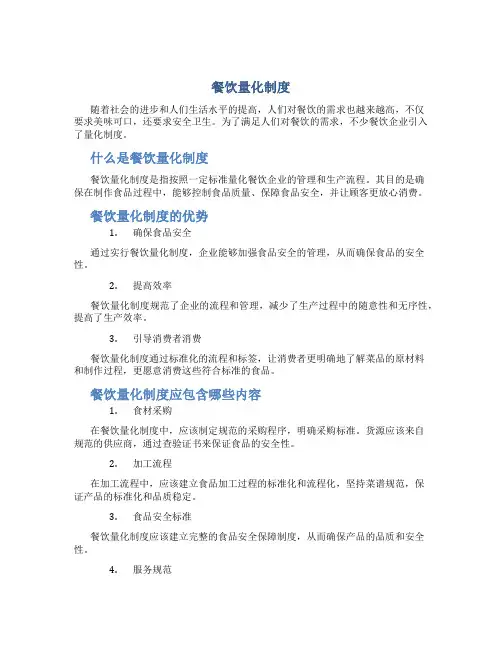 餐饮量化制度

随着社会的进步和人们生活水平的提高，人们对餐饮的需求也越来越高，不仅要求美味可口，还要求安全卫生。为了满足人们对餐饮的需求，不少餐饮企业引入了量化制度。

什么是餐饮量化制度

餐饮量化制度是指按照一定标准量化餐饮企业的管理和生产流程。其目的是确保在制作食品过程中，能够控制食品质量、保障食品安全，并让顾客更放心消费。

餐饮量化制度的优势

1. 确保食品安全

通过实行餐饮量化制度，企业能够加强食品安全的管理，从而确保食品的安全性。

2. 提高效率

餐饮量化制度规范了企业的流程和管理，减少了生产过程中的随意性和无序性，提高了生产效率。

3. 引导消费者消费

餐饮量化制度通过标准化的流程和标签，让消费者更明确地了解菜品的原材料和制作过程，更愿意消费这些符合标准的食品。

餐饮量化制度应包含哪些内容

1. 食材采购

在餐饮量化制度中，应该制定规范的采购程序，明确采购标准。货源应该来自规范的供应商，通过查验证书来保证食品的安全性。

2. 加工流程

在加工流程中，应该建立食品加工过程的标准化和流程化，坚持菜谱规范，保证产品的标准化和品质稳定。

3. 食品安全标准

餐饮量化制度应该建立完整的食品安全保障制度，从而确保产品的品质和安全性。

4. 服务规范